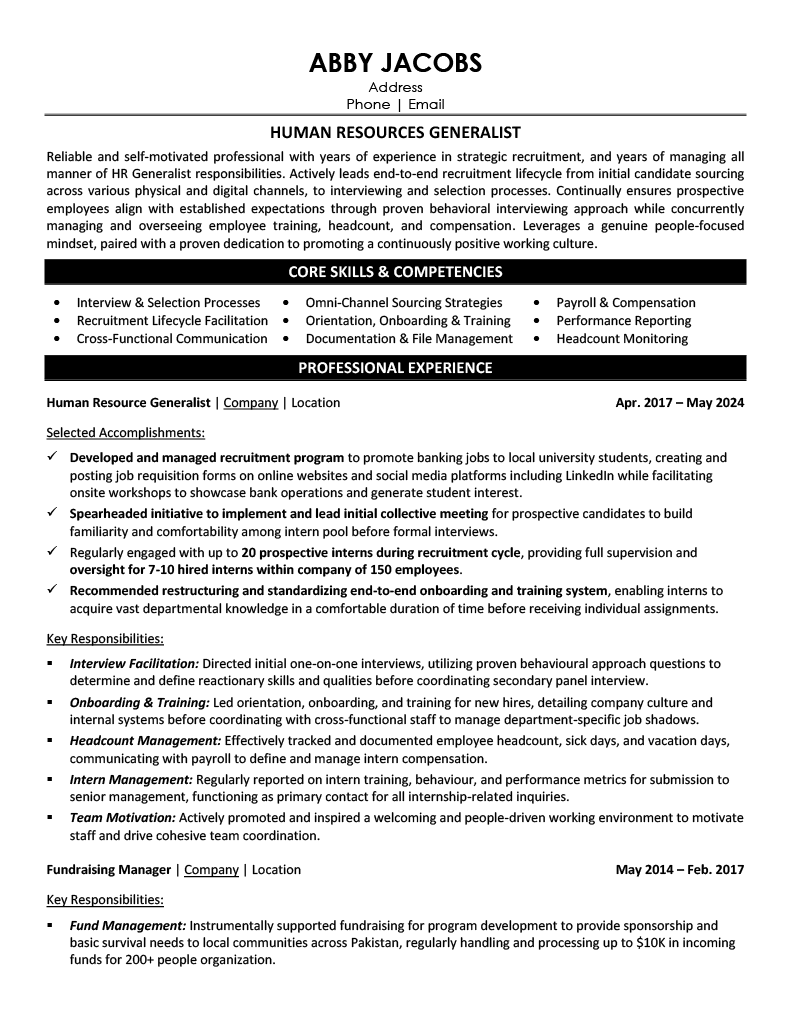 ABBY JACOBS
Address
Phone | Email

HUMAN RESOURCES GENERALIST

Reliable and self-motivated professional with years of experience in strategic recruitment, and years of managing all manner of HR Generalist responsibilities. Actively leads end-to-end recruitment lifecycle from initial candidate sourcing across various physical and digital channels, to interviewing and selection processes. Continually ensures prospective employees align with established expectations through proven behavioral interviewing approach while concurrently managing and overseeing employee training, headcount, and compensation. Leverages a genuine people-focused mindset, paired with a proven dedication to promoting a continuously positive working culture.

CORE SKILLS & COMPETENCIES

• Interview & Selection Processes
• Recruitment Lifecycle Facilitation
• Cross-Functional Communication
• Omni-Channel Sourcing Strategies
• Orientation, Onboarding & Training
• Documentation & File Management
• Payroll & Compensation
• Performance Reporting
• Headcount Monitoring

PROFESSIONAL EXPERIENCE

Human Resource Generalist | Company | Location    Apr. 2017 – May 2024

Selected Accomplishments:

✓ Developed and managed recruitment program to promote banking jobs to local university students, creating and posting job requisition forms on online websites and social media platforms including LinkedIn while facilitating onsite workshops to showcase bank operations and generate student interest.
✓ Spearheaded initiative to implement and lead initial collective meeting for prospective candidates to build familiarity and comfortability among intern pool before formal interviews.
✓ Regularly engaged with up to 20 prospective interns during recruitment cycle, providing full supervision and oversight for 7-10 hired interns within company of 150 employees.
✓ Recommended restructuring and standardizing end-to-end onboarding and training system, enabling interns to acquire vast departmental knowledge in a comfortable duration of time before receiving individual assignments.

Key Responsibilities:

▪ Interview Facilitation: Directed initial one-on-one interviews, utilizing proven behavioural approach questions to determine and define reactionary skills and qualities before coordinating secondary panel interview.
▪ Onboarding & Training: Led orientation, onboarding, and training for new hires, detailing company culture and internal systems before coordinating with cross-functional staff to manage department-specific job shadows.
▪ Headcount Management: Effectively tracked and documented employee headcount, sick days, and vacation days, communicating with payroll to define and manage intern compensation.
▪ Intern Management: Regularly reported on intern training, behaviour, and performance metrics for submission to senior management, functioning as primary contact for all internship-related inquiries.
▪ Team Motivation: Actively promoted and inspired a welcoming and people-driven working environment to motivate staff and drive cohesive team coordination.

Fundraising Manager | Company | Location    May 2014 – Feb. 2017

Key Responsibilities:

▪ Fund Management: Instrumentally supported fundraising for program development to provide sponsorship and basic survival needs to local communities across Pakistan, regularly handling and processing up to $10K in incoming funds for 200+ people organization.